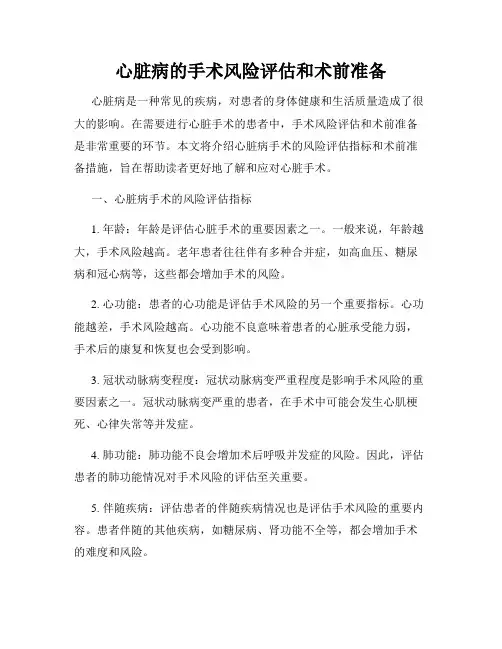 心脏病的手术风险评估和术前准备

心脏病是一种常见的疾病，对患者的身体健康和生活质量造成了很大的影响。在需要进行心脏手术的患者中，手术风险评估和术前准备是非常重要的环节。本文将介绍心脏病手术的风险评估指标和术前准备措施，旨在帮助读者更好地了解和应对心脏手术。

一、心脏病手术的风险评估指标

1. 年龄：年龄是评估心脏手术的重要因素之一。一般来说，年龄越大，手术风险越高。老年患者往往伴有多种合并症，如高血压、糖尿病和冠心病等，这些都会增加手术的风险。

2. 心功能：患者的心功能是评估手术风险的另一个重要指标。心功能越差，手术风险越高。心功能不良意味着患者的心脏承受能力弱，手术后的康复和恢复也会受到影响。

3. 冠状动脉病变程度：冠状动脉病变严重程度是影响手术风险的重要因素之一。冠状动脉病变严重的患者，在手术中可能会发生心肌梗死、心律失常等并发症。

4. 肺功能：肺功能不良会增加术后呼吸并发症的风险。因此，评估患者的肺功能情况对手术风险的评估至关重要。

5. 伴随疾病：评估患者的伴随疾病情况也是评估手术风险的重要内容。患者伴随的其他疾病，如糖尿病、肾功能不全等，都会增加手术的难度和风险。